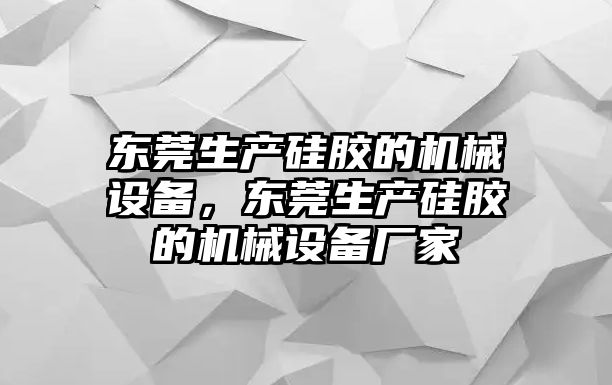 东莞生产硅胶的机械设备，东莞生产硅胶的机械设备厂家